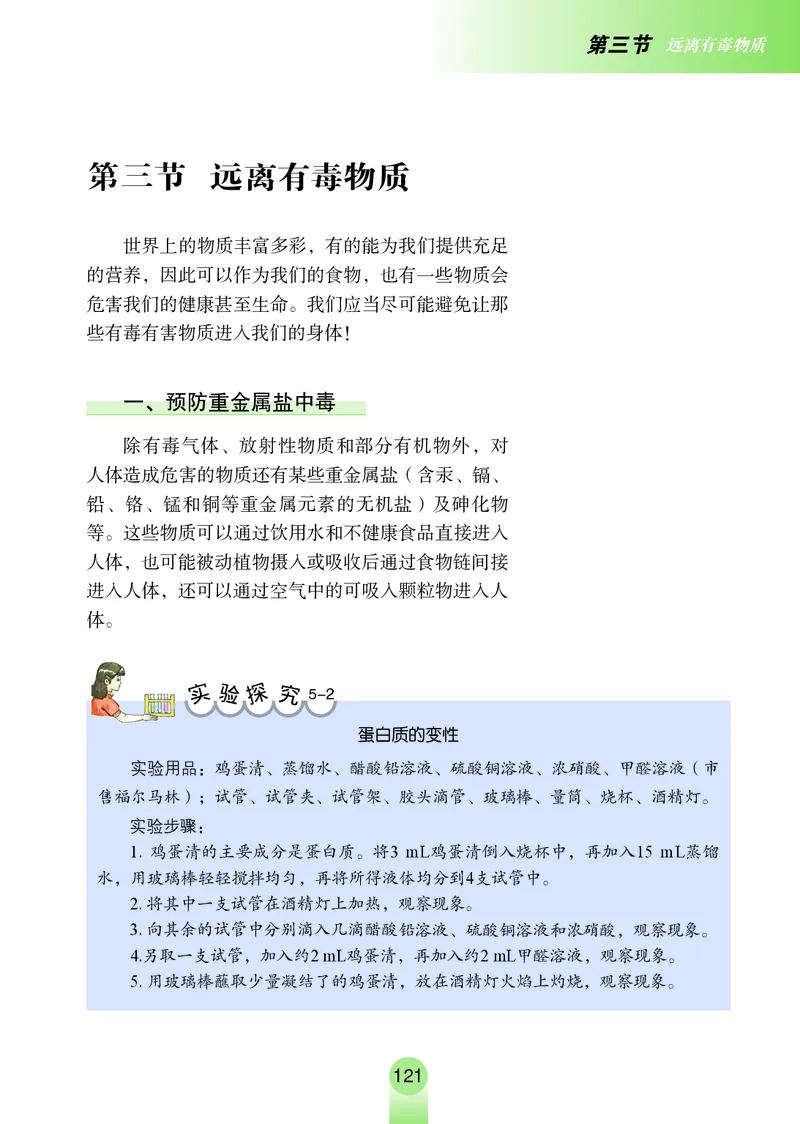 第三节 远离有毒物质

第三节 远离有毒物质

世界上的物质丰富多彩，有的能为我们提供充足的营养，因此可以作为我们的食物，也有一些物质会危害我们的健康甚至生命。我们应当尽可能避免让那些有毒有害物质进入我们的身体！

一、预防重金属盐中毒

除有毒气体、放射性物质和部分有机物外，对人体造成危害的物质还有某些重金属盐（含汞、镉、铅、铬、锰和铜等重金属元素的无机盐）及砷化物等。这些物质可以通过饮用水和不健康食品直接进入人体，也可能被动植物摄入或吸收后通过食物链间接进入人体，还可以通过空气中的可吸入颗粒物进入人体。

实验探究 5-2

蛋白质的变性

实验用品：鸡蛋清、蒸馏水、醋酸铅溶液、硫酸铜溶液、浓硝酸、甲醛溶液（市售福尔马林）；试管、试管夹、试管架、胶头滴管、玻璃棒、量筒、烧杯、酒精灯。

实验步骤：

1. 鸡蛋清的主要成分是蛋白质。将3 mL鸡蛋清倒入烧杯中，再加入15 mL蒸馏水，用玻璃棒轻轻搅拌均匀，再将所得液体均分到4支试管中。

2. 将其中一支试管在酒精灯上加热，观察现象。

3. 向其余的试管中分别滴入几滴醋酸铅溶液、硫酸铜溶液和浓硝酸，观察现象。

4.另取一支试管，加入约2 mL鸡蛋清，再加入约2 mL甲醛溶液，观察现象。

5. 用玻璃棒蘸取少量凝结了的鸡蛋清，放在酒精灯火焰上灼烧，观察现象。

121